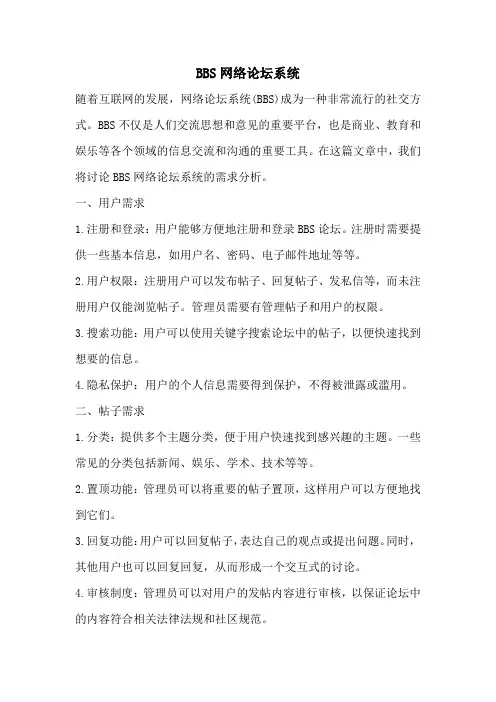 BBS 网络论坛系统

随着互联网的发展，网络论坛系统(BBS)成为一种非常流行的社交方式。BBS 不仅是人们交流思想和意见的重要平台，也是商业、教育和娱乐等各个领域的信息交流和沟通的重要工具。在这篇文章中，我们将讨论 BBS 网络论坛系统的需求分析。

一、用户需求

1.注册和登录：用户能够方便地注册和登录 BBS 论坛。注册时需要提供一些基本信息，如用户名、密码、电子邮件地址等等。

2.用户权限：注册用户可以发布帖子、回复帖子、发私信等，而未注册用户仅能浏览帖子。管理员需要有管理帖子和用户的权限。

3.搜索功能：用户可以使用关键字搜索论坛中的帖子，以便快速找到想要的信息。

4.隐私保护：用户的个人信息需要得到保护，不得被泄露或滥用。

二、帖子需求

1.分类：提供多个主题分类，便于用户快速找到感兴趣的主题。一些常见的分类包括新闻、娱乐、学术、技术等等。

2.置顶功能：管理员可以将重要的帖子置顶，这样用户可以方便地找到它们。

3.回复功能：用户可以回复帖子，表达自己的观点或提出问题。同时，其他用户也可以回复回复，从而形成一个交互式的讨论。

4.审核制度：管理员可以对用户的发帖内容进行审核，以保证论坛中的内容符合相关法律法规和社区规范。